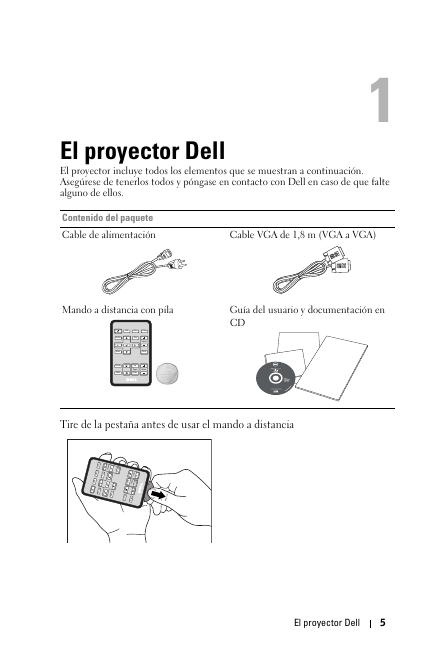 1

El proyector Dell

El proyector incluye todos los elementos que se muestran a continuación. Asegúrese de tenerlos todos y póngase en contacto con Dell en caso de que falte alguno de ellos.

| Contenido del paquete | |
|---|---|
| Cable de alimentación | Cable VGA de 1,8 m (VGA a VGA) |
| Mando a distancia con pila | Guía del usuario y documentación en CD |

Tire de la pestaña antes de usar el mando a distancia

El proyector Dell | 5